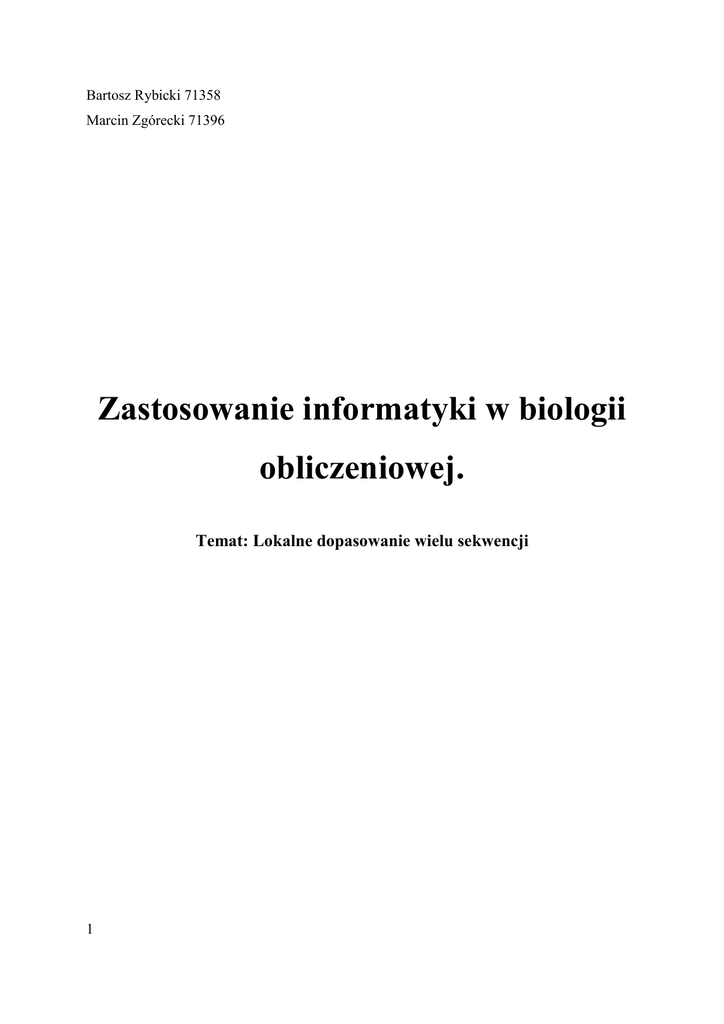 Bartosz Rybicki 71358

Marcin Zgórecki 71396

Zastosowanie informatyki w biologii obliczeniowej.

Temat: Lokalne dopasowanie wielu sekwencji

1